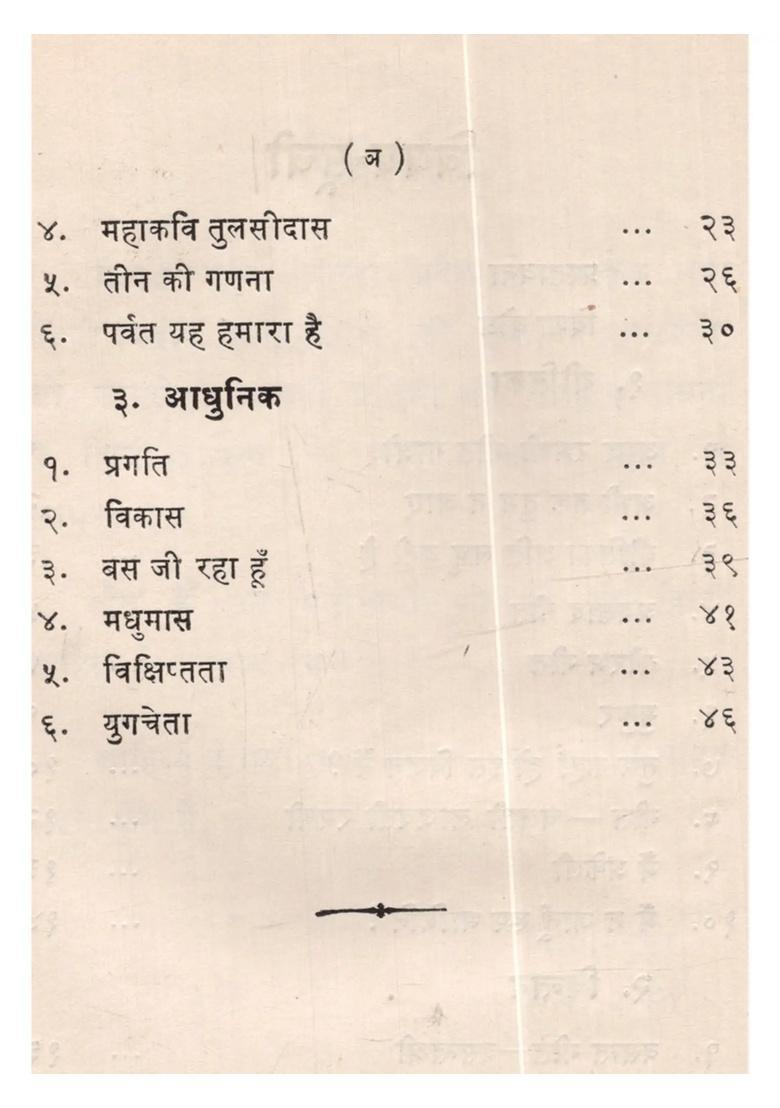 ( ञ )

४. महाकवि तुलसीदास ... २३
५. तीन की गणना ... २६
६. पर्वत यह हमारा है ... ३०

३. आधुनिक

१. प्रगति ... ३३
२. विकास ... ३६
३. बस जी रहा हूँ ... ३९
४. मधुमास ... ४१
५. विक्षिप्तता ... ४३
६. युगचेता ... ४६